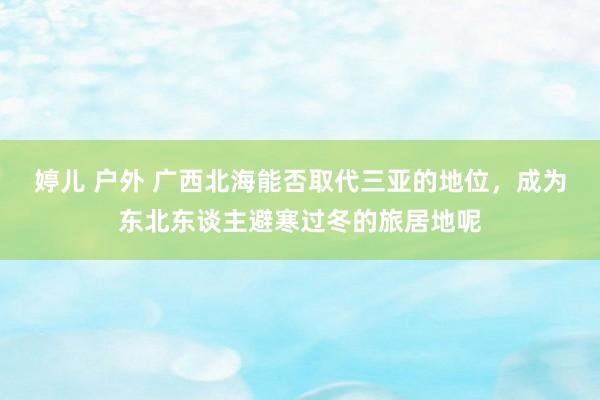 婷儿 户外 广西北海能否取代三亚的地位，成为东北东谈主避寒过冬的旅居地呢